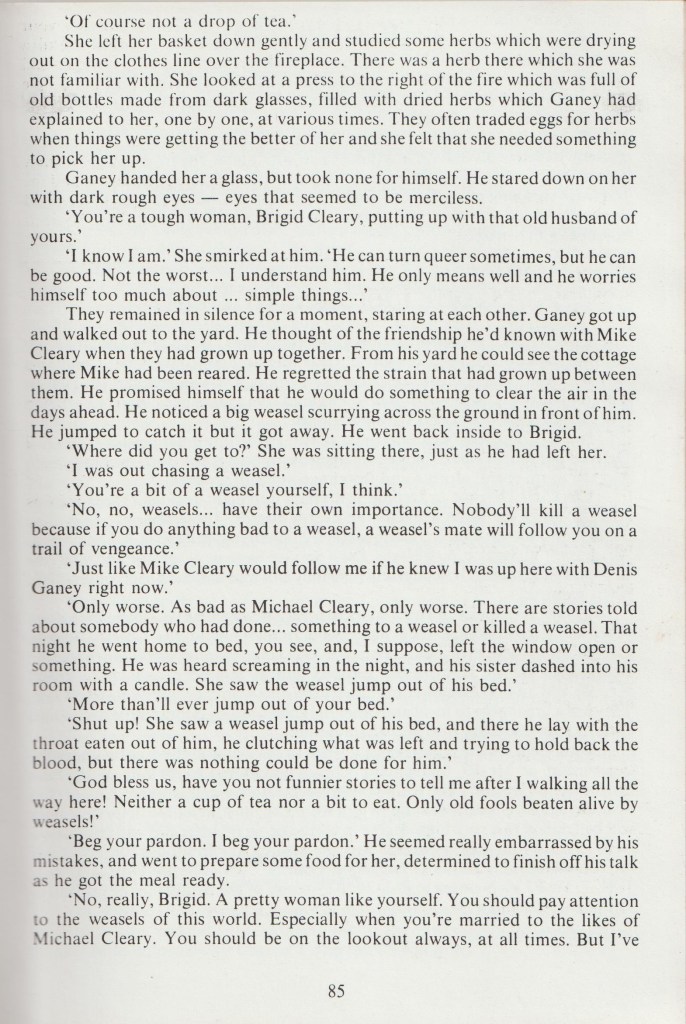 'Of course not a drop of tea.'

She left her basket down gently and studied some herbs which were drying out on the clothes line over the fireplace. There was a herb there which she was not familiar with. She looked at a press to the right of the fire which was full of old bottles made from dark glasses, filled with dried herbs which Ganey had explained to her, one by one, at various times. They often traded eggs for herbs when things were getting the better of her and she felt that she needed something to pick her up.

Ganey handed her a glass, but took none for himself. He stared down on her with dark rough eyes — eyes that seemed to be merciless.

'You're a tough woman, Brigid Cleary, putting up with that old husband of yours.'

'I know I am.' She smirked at him. 'He can turn queer sometimes, but he can be good. Not the worst... I understand him. He only means well and he worries himself too much about ... simple things...'

They remained in silence for a moment, staring at each other. Ganey got up and walked out to the yard. He thought of the friendship he'd known with Mike Cleary when they had grown up together. From his yard he could see the cottage where Mike had been reared. He regretted the strain that had grown up between them. He promised himself that he would do something to clear the air in the days ahead. He noticed a big weasel scurrying across the ground in front of him. He jumped to catch it but it got away. He went back inside to Brigid.

'Where did you get to?' She was sitting there, just as he had left her.

'I was out chasing a weasel.'

'You're a bit of a weasel yourself, I think.'

'No, no, weasels... have their own importance. Nobody'll kill a weasel because if you do anything bad to a weasel, a weasel's mate will follow you on a trail of vengeance.'

'Just like Mike Cleary would follow me if he knew I was up here with Denis Ganey right now.'

'Only worse. As bad as Michael Cleary, only worse. There are stories told about somebody who had done... something to a weasel or killed a weasel. That night he went home to bed, you see, and, I suppose, left the window open or something. He was heard screaming in the night, and his sister dashed into his room with a candle. She saw the weasel jump out of his bed.'

'More than'll ever jump out of your bed.'

'Shut up! She saw a weasel jump out of his bed, and there he lay with the throat eaten out of him, he clutching what was left and trying to hold back the blood, but there was nothing could be done for him.'

'God bless us, have you not funnier stories to tell me after I walking all the way here! Neither a cup of tea nor a bit to eat. Only old fools beaten alive by weasels!'

'Beg your pardon. I beg your pardon.' He seemed really embarrassed by his mistakes, and went to prepare some food for her, determined to finish off his talk as he got the meal ready.

'No, really, Brigid. A pretty woman like yourself. You should pay attention to the weasels of this world. Especially when you're married to the likes of Michael Cleary. You should be on the lookout always, at all times. But I've

85